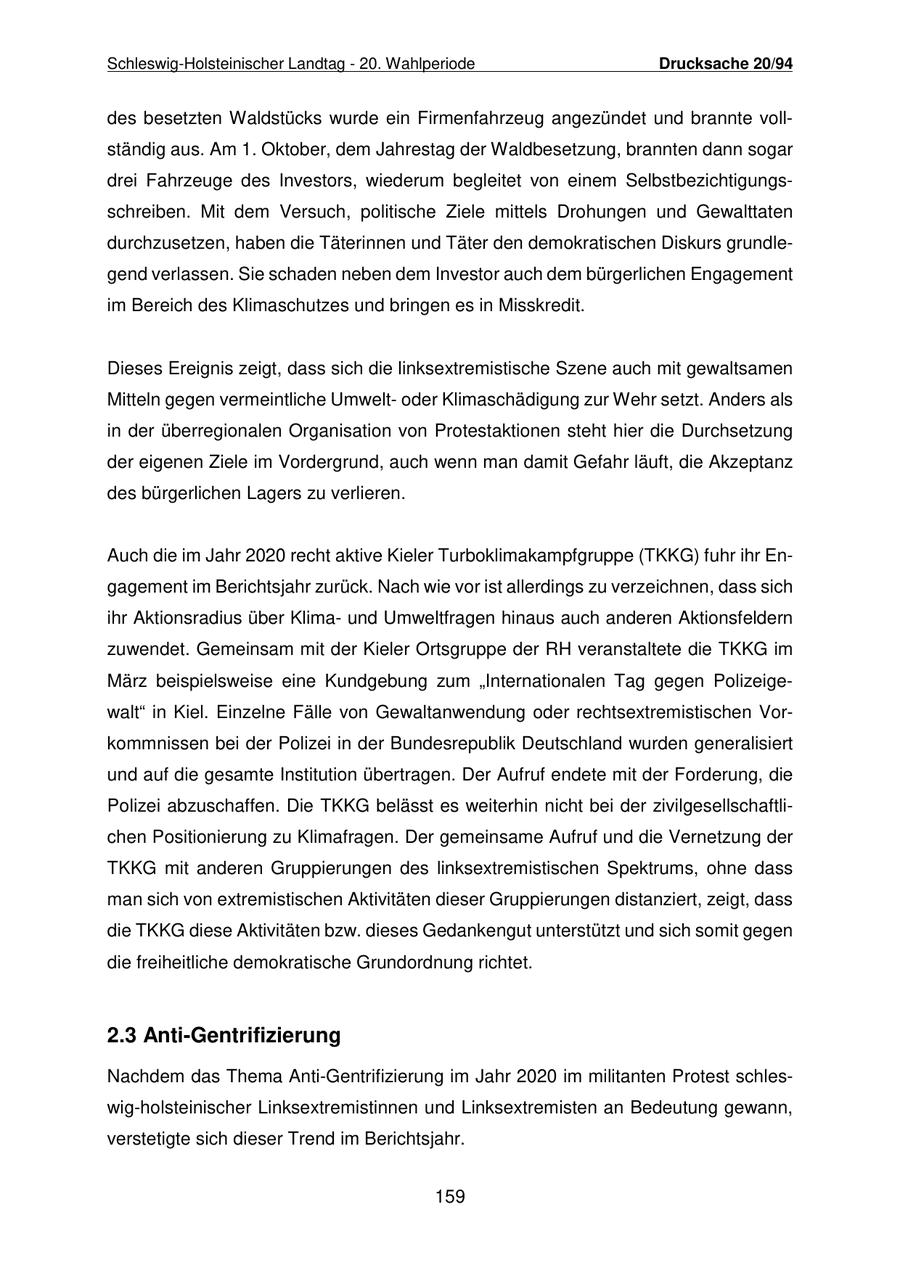 Schleswig-Holsteinischer Landtag - 20. Wahlperiode Drucksache 20/94

des besetzten Waldstücks wurde ein Firmenfahrzeug angezündet und brannte vollständig aus. Am 1. Oktober, dem Jahrestag der Waldbesetzung, brannten dann sogar drei Fahrzeuge des Investors, wiederum begleitet von einem Selbstbezichtigungsschreiben. Mit dem Versuch, politische Ziele mittels Drohungen und Gewalttaten durchzusetzen, haben die Täterinnen und Täter den demokratischen Diskurs grundlegend verlassen. Sie schaden neben dem Investor auch dem bürgerlichen Engagement im Bereich des Klimaschutzes und bringen es in Misskredit.

Dieses Ereignis zeigt, dass sich die linksextremistische Szene auch mit gewaltsamen Mitteln gegen vermeintliche Umwelt- oder Klimaschädigung zur Wehr setzt. Anders als in der überregionalen Organisation von Protestaktionen steht hier die Durchsetzung der eigenen Ziele im Vordergrund, auch wenn man damit Gefahr läuft, die Akzeptanz des bürgerlichen Lagers zu verlieren.

Auch die im Jahr 2020 recht aktive Kieler Turboklimakampfgruppe (TKKG) fuhr ihr Engagement im Berichtsjahr zurück. Nach wie vor ist allerdings zu verzeichnen, dass sich ihr Aktionsradius über Klima- und Umweltfragen hinaus auch anderen Aktionsfeldern zuwendet. Gemeinsam mit der Kieler Ortsgruppe der RH veranstaltete die TKKG im März beispielsweise eine Kundgebung zum „Internationalen Tag gegen Polizeigewalt“ in Kiel. Einzelne Fälle von Gewaltanwendung oder rechtsextremistischen Vorkommnissen bei der Polizei in der Bundesrepublik Deutschland wurden generalisiert und auf die gesamte Institution übertragen. Der Aufruf endete mit der Forderung, die Polizei abzuschaffen. Die TKKG belässt es weiterhin nicht bei der zivilgesellschaftlichen Positionierung zu Klimafragen. Der gemeinsame Aufruf und die Vernetzung der TKKG mit anderen Gruppierungen des linksextremistischen Spektrums, ohne dass man sich von extremistischen Aktivitäten dieser Gruppierungen distanziert, zeigt, dass die TKKG diese Aktivitäten bzw. dieses Gedankengut unterstützt und sich somit gegen die freiheitliche demokratische Grundordnung richtet.

2.3 Anti-Gentrifizierung

Nachdem das Thema Anti-Gentrifizierung im Jahr 2020 im militanten Protest schleswig-holsteinischer Linksextremistinnen und Linksextremisten an Bedeutung gewann, verstetigte sich dieser Trend im Berichtsjahr.

159